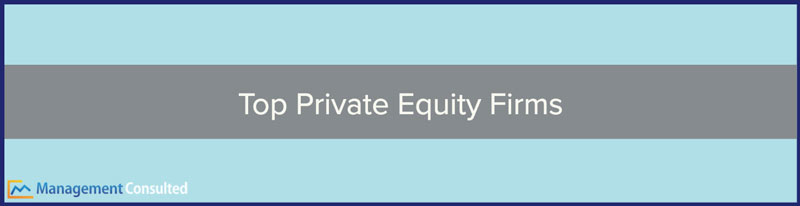 Top Private Equity Firms

Management Consulted